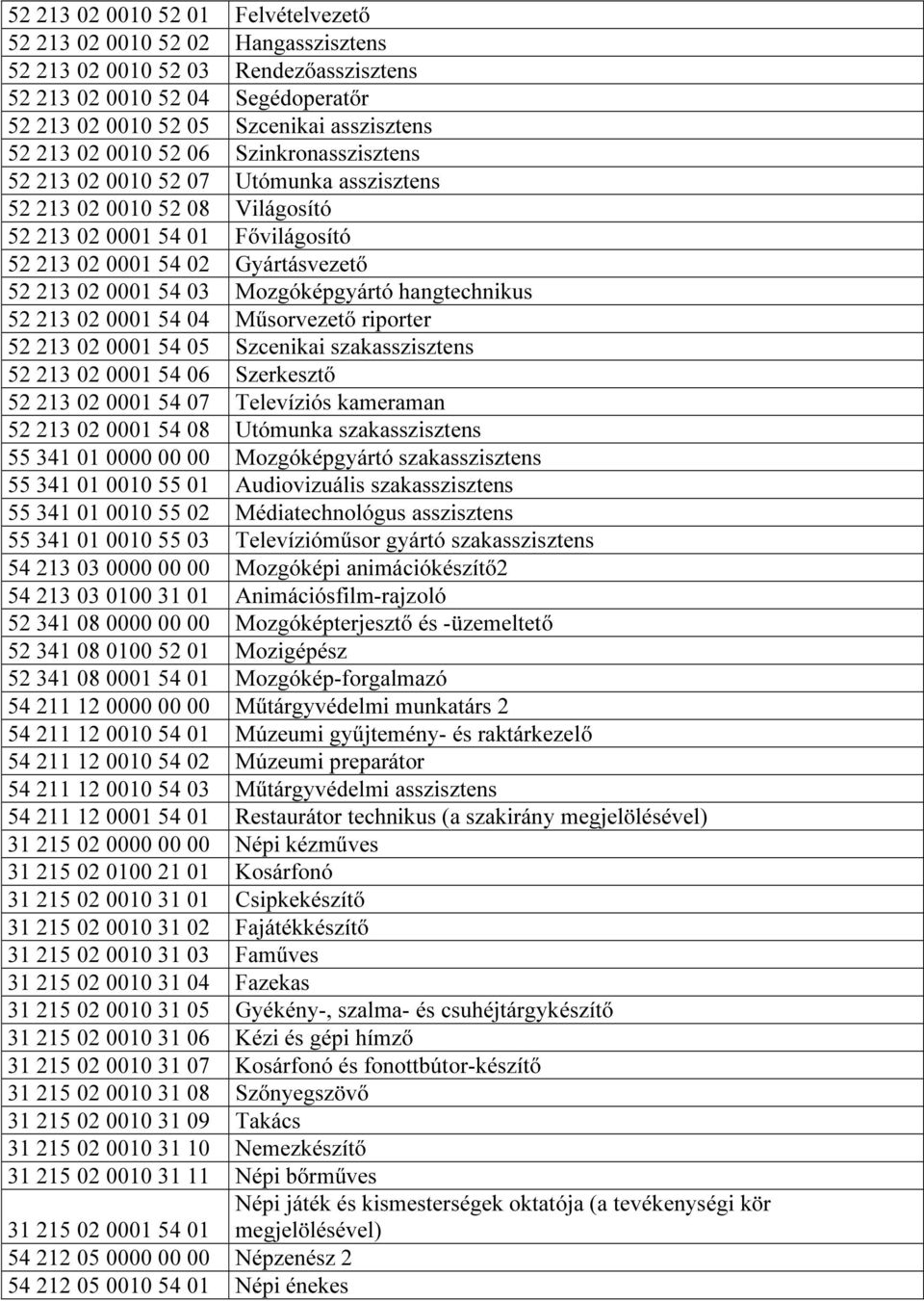 | | |
|---|---|
| 52 213 02 0010 52 01 | Felvételvezető |
| 52 213 02 0010 52 02 | Hangasszisztens |
| 52 213 02 0010 52 03 | Rendezőasszisztens |
| 52 213 02 0010 52 04 | Segédoperatőr |
| 52 213 02 0010 52 05 | Szcenikai asszisztens |
| 52 213 02 0010 52 06 | Szinkronasszisztens |
| 52 213 02 0010 52 07 | Utómunka asszisztens |
| 52 213 02 0010 52 08 | Világosító |
| 52 213 02 0001 54 01 | Fővilágosító |
| 52 213 02 0001 54 02 | Gyártásvezető |
| 52 213 02 0001 54 03 | Mozgóképgyártó hangtechnikus |
| 52 213 02 0001 54 04 | Műsorvezető riporter |
| 52 213 02 0001 54 05 | Szcenikai szakasszisztens |
| 52 213 02 0001 54 06 | Szerkesztő |
| 52 213 02 0001 54 07 | Televíziós kameraman |
| 52 213 02 0001 54 08 | Utómunka szakasszisztens |
| 55 341 01 0000 00 00 | Mozgóképgyártó szakasszisztens |
| 55 341 01 0010 55 01 | Audiovizuális szakasszisztens |
| 55 341 01 0010 55 02 | Médiatechnológus asszisztens |
| 55 341 01 0010 55 03 | Televízióműsor gyártó szakasszisztens |
| 54 213 03 0000 00 00 | Mozgóképi animációkészítő2 |
| 54 213 03 0100 31 01 | Animációsfilm-rajzoló |
| 52 341 08 0000 00 00 | Mozgóképterjesztő és -üzemeltető |
| 52 341 08 0100 52 01 | Mozigépész |
| 52 341 08 0001 54 01 | Mozgókép-forgalmazó |
| 54 211 12 0000 00 00 | Műtárgyvédelmi munkatárs 2 |
| 54 211 12 0010 54 01 | Múzeumi gyűjtemény- és raktárkezelő |
| 54 211 12 0010 54 02 | Múzeumi preparátor |
| 54 211 12 0010 54 03 | Műtárgyvédelmi asszisztens |
| 54 211 12 0001 54 01 | Restaurátor technikus (a szakirány megjelölésével) |
| 31 215 02 0000 00 00 | Népi kézműves |
| 31 215 02 0100 21 01 | Kosárfonó |
| 31 215 02 0010 31 01 | Csipkekészítő |
| 31 215 02 0010 31 02 | Fajátékkészítő |
| 31 215 02 0010 31 03 | Faműves |
| 31 215 02 0010 31 04 | Fazekas |
| 31 215 02 0010 31 05 | Gyékény-, szalma- és csuhéjtárgykészítő |
| 31 215 02 0010 31 06 | Kézi és gépi hímző |
| 31 215 02 0010 31 07 | Kosárfonó és fonottbútor-készítő |
| 31 215 02 0010 31 08 | Szőnyegszövő |
| 31 215 02 0010 31 09 | Takács |
| 31 215 02 0010 31 10 | Nemezkészítő |
| 31 215 02 0010 31 11 | Népi bőrműves |
| 31 215 02 0001 54 01 | Népi játék és kismesterségek oktatója (a tevékenységi kör megjelölésével) |
| 54 212 05 0000 00 00 | Népzenész 2 |
| 54 212 05 0010 54 01 | Népi énekes |